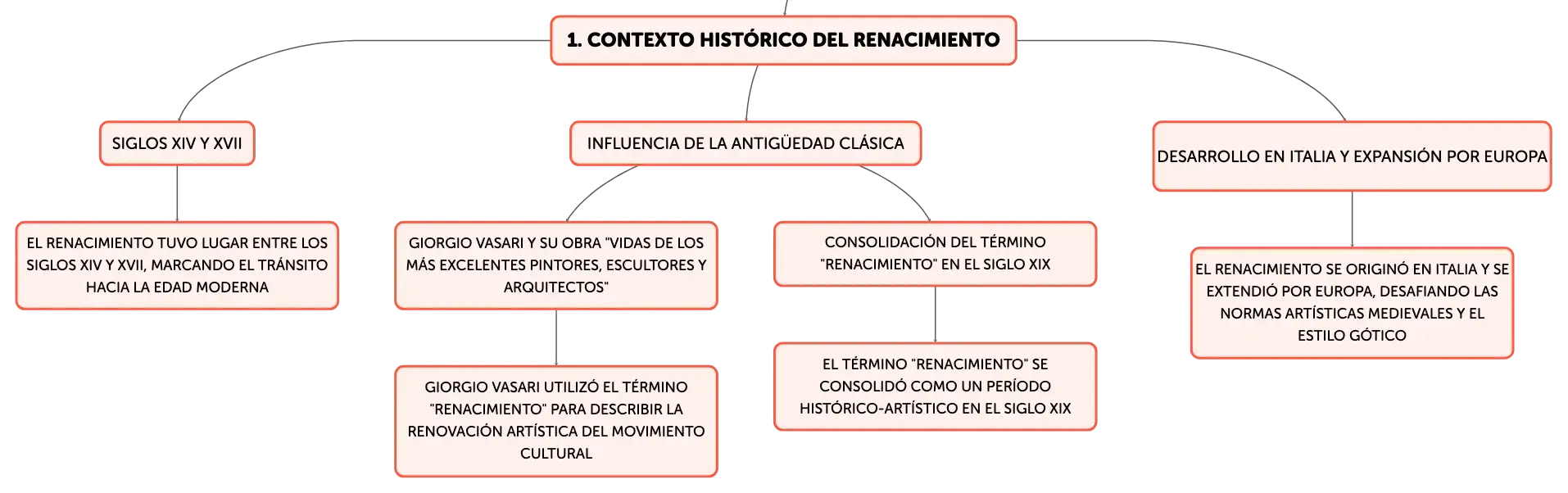 1. CONTEXTO HISTÓRICO DEL RENACIMIENTO

SIGLOS XIV Y XVII

EL RENACIMIENTO TUVO LUGAR ENTRE LOS SIGLOS XIV Y XVII, MARCANDO EL TRÁNSITO HACIA LA EDAD MODERNA

INFLUENCIA DE LA ANTIGÜEDAD CLÁSICA

GIORGIO VASARI Y SU OBRA "VIDAS DE LOS MÁS EXCELENTES PINTORES, ESCULTORES Y ARQUITECTOS"

GIORGIO VASARI UTILIZÓ EL TÉRMINO "RENACIMIENTO" PARA DESCRIBIR LA RENOVACIÓN ARTÍSTICA DEL MOVIMIENTO CULTURAL

CONSOLIDACIÓN DEL TÉRMINO "RENACIMIENTO" EN EL SIGLO XIX

EL TÉRMINO "RENACIMIENTO" SE CONSOLIDÓ COMO UN PERÍODO HISTÓRICO-ARTÍSTICO EN EL SIGLO XIX

DESARROLLO EN ITALIA Y EXPANSIÓN POR EUROPA

EL RENACIMIENTO SE ORIGINÓ EN ITALIA Y SE EXTENDIÓ POR EUROPA, DESAFIANDO LAS NORMAS ARTÍSTICAS MEDIEVALES Y EL ESTILO GÓTICO